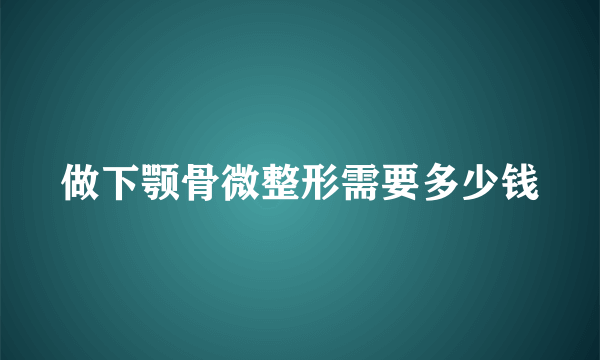 做下颚骨微整形需要多少钱